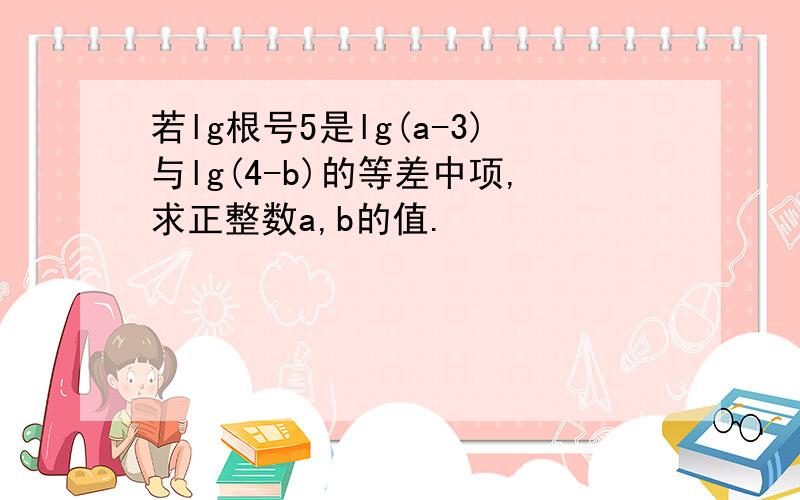 若lg根号5是lg(a-3)与lg(4-b)的等差中项,求正整数a,b的值.